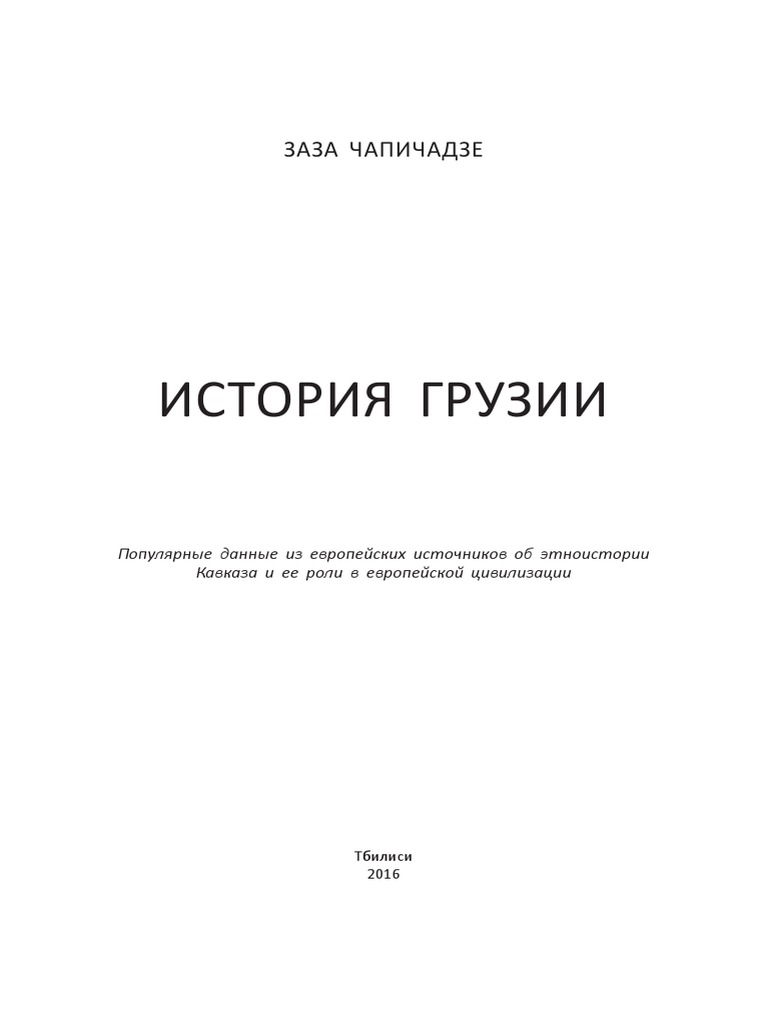 ЗАЗА ЧАПИЧАДЗЕ

ИСТОРИЯ ГРУЗИИ

Популярные данные из европейских источников об этноистории Кавказа и ее роли в европейской цивилизации

Тбилиси
2016